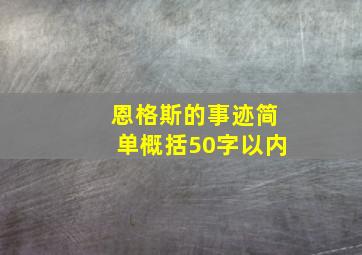 恩格斯的事迹简单概括50字以内